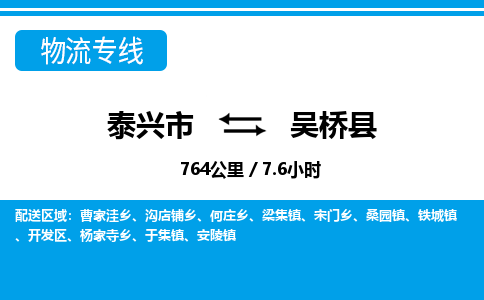 物流专线

泰兴市 吴桥县

764公里 / 7.6小时

配送区域：曹家洼乡、沟店铺乡、何庄乡、梁集镇、宋门乡、桑园镇、铁城镇、开发区、杨家寺乡、于集镇、安陵镇